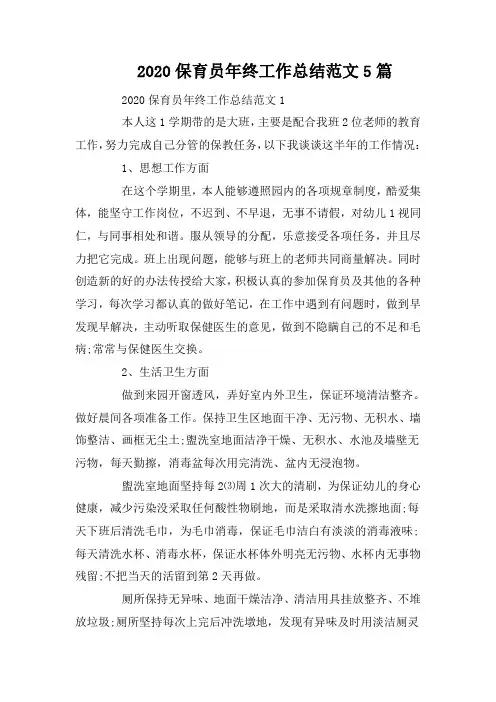 2020 保育员年终工作总结范文 5 篇

2020 保育员年终工作总结范文 1

本人这 1 学期带的是大班，主要是配合我班 2 位老师的教育工作，努力完成自己分管的保教任务，以下我谈谈这半年的工作情况：

1、思想工作方面

在这个学期里，本人能够遵照园内的各项规章制度，酷爱集体，能坚守工作岗位，不迟到、不早退，无事不请假，对幼儿 1 视同仁，与同事相处和谐。服从领导的分配，乐意接受各项任务，并且尽力把它完成。班上出现问题，能够与班上的老师共同商量解决。同时创造新的好的办法传授给大家，积极认真的参加保育员及其他的各种学习，每次学习都认真的做好笔记，在工作中遇到有问题时，做到早发现早解决，主动听取保健医生的意见，做到不隐瞒自己的不足和毛病;常常与保健医生交换。

2、生活卫生方面

做到来园开窗透风，弄好室内外卫生，保证环境清洁整齐。做好晨间各项准备工作。保持卫生区地面干净、无污物、无积水、墙饰整洁、画框无尘土;盥洗室地面洁净干燥、无积水、水池及墙壁无污物，每天勤擦，消毒盆每次用完清洗、盆内无浸泡物。

盥洗室地面坚持每 2(3)周 1 次大的清刷，为保证幼儿的身心健康，减少污染没采取任何酸性物刷地，而是采取清水洗擦地面;每天下班后清洗毛巾，为毛巾消毒，保证毛巾洁白有淡淡的消毒液味;每天清洗水杯、消毒水杯，保证水杯体外明亮无污物、水杯内无事物残留;不把当天的活留到第 2 天再做。

厕所保持无异味、地面干燥洁净、清洁用具挂放整齐、不堆放垃圾;厕所坚持每次上完后冲洗墩地，发现有异味及时用淡洁厕灵